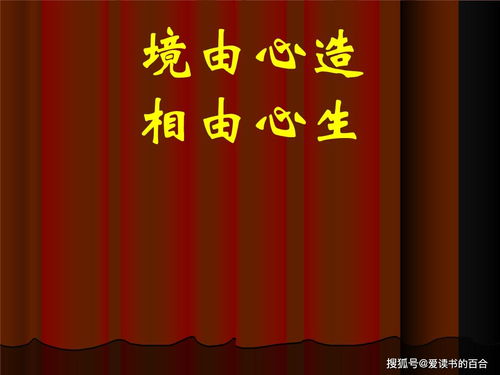 境由心造
相由心生

搜狐号@爱读书的百合